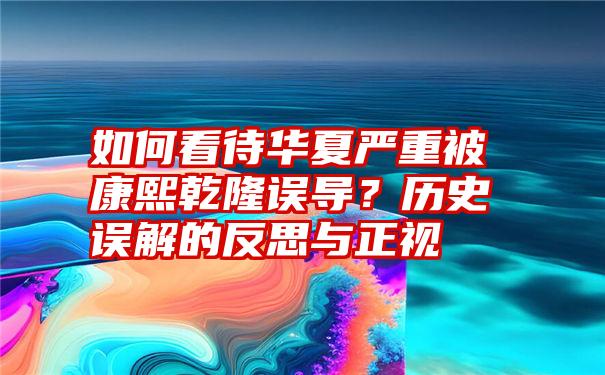 如何看待华夏严重被康熙乾隆误导？历史误解的反思与正视